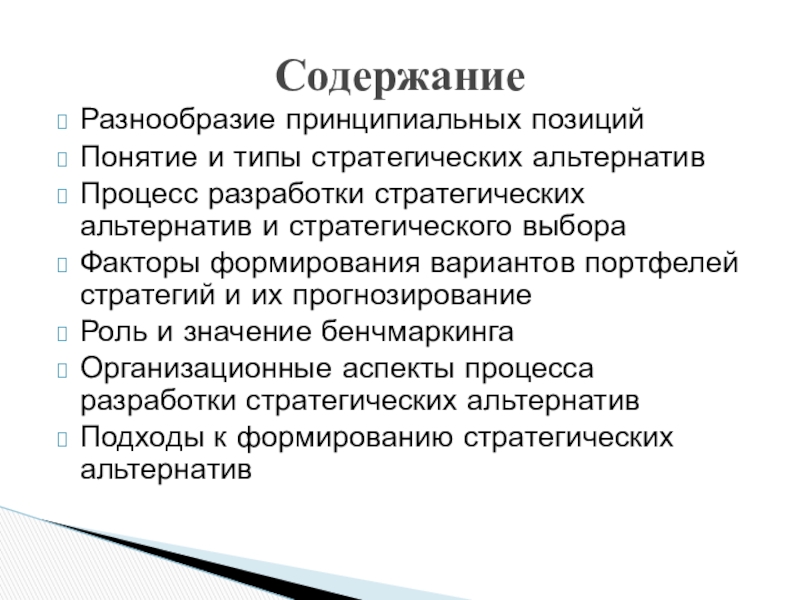 Содержание

Разнообразие принципиальных позиций
Понятие и типы стратегических альтернатив
Процесс разработки стратегических альтернатив и стратегического выбора
Факторы формирования вариантов портфелей стратегий и их прогнозирование
Роль и значение бенчмаркинга
Организационные аспекты процесса разработки стратегических альтернатив
Подходы к формированию стратегических альтернатив